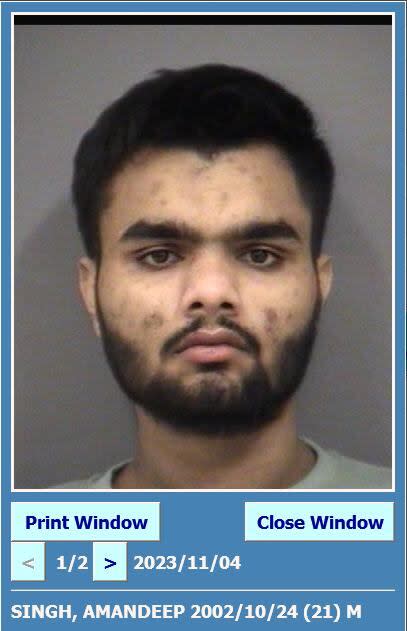 Print Window
Close Window
< 1/2 > 2023/11/04
SINGH, AMANDEEP 2002/10/24 (21) M